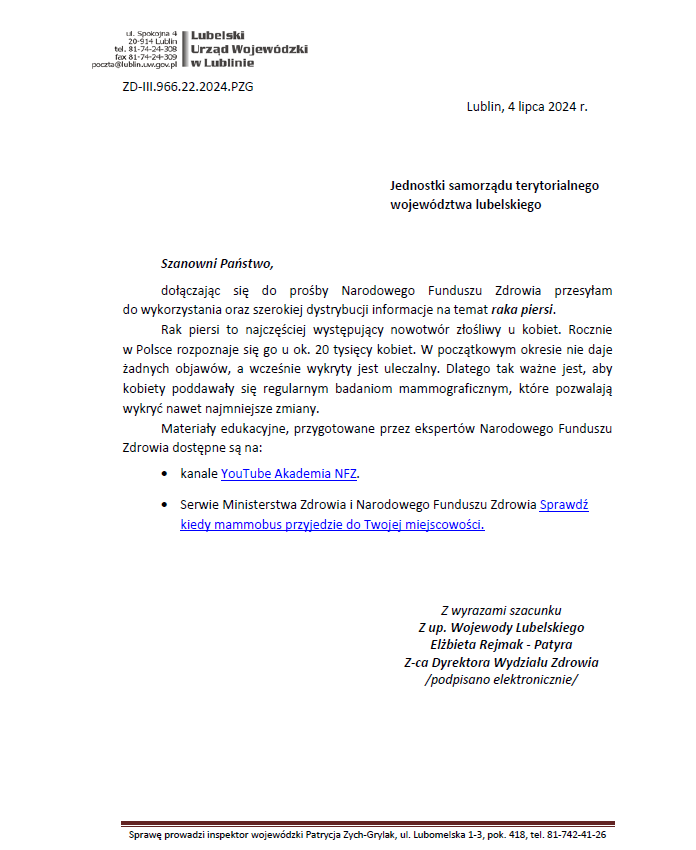 ul. Spokojna 4
20-914 Lublin
tel. 81-74-24-308
fax 81-74-24-309
poczta@lublin.uw.gov.pl

Lubelski
Urząd Wojewódzki
w Lublinie

ZD-III.966.22.2024.PZG

Lublin, 4 lipca 2024 r.

Jednostki samorządu terytorialnego
województwa lubelskiego

Szanowni Państwo,

dołączając się do prośby Narodowego Funduszu Zdrowia przesyłam do wykorzystania oraz szerokiej dystrybucji informacje na temat raka piersi.

Rak piersi to najczęściej występujący nowotwór złośliwy u kobiet. Rocznie w Polsce rozpoznaje się go u ok. 20 tysięcy kobiet. W początkowym okresie nie daje żadnych objawów, a wcześnie wykryty jest uleczalny. Dlatego tak ważne jest, aby kobiety poddawały się regularnym badaniom mammograficznym, które pozwalają wykryć nawet najmniejsze zmiany.

Materiały edukacyjne, przygotowane przez ekspertów Narodowego Funduszu Zdrowia dostępne są na:

• kanale YouTube Akademia NFZ.

• Serwie Ministerstwa Zdrowia i Narodowego Funduszu Zdrowia Sprawdź kiedy mammobus przyjedzie do Twojej miejscowości.

Z wyrazami szacunku
Z up. Wojewody Lubelskiego
Elżbieta Rejmak - Patyra
Z-ca Dyrektora Wydziału Zdrowia
/podpisano elektronicznie/

Sprawę prowadzi inspektor wojewódzki Patrycja Zych-Grylak, ul. Lubomelska 1-3, pok. 418, tel. 81-742-41-26